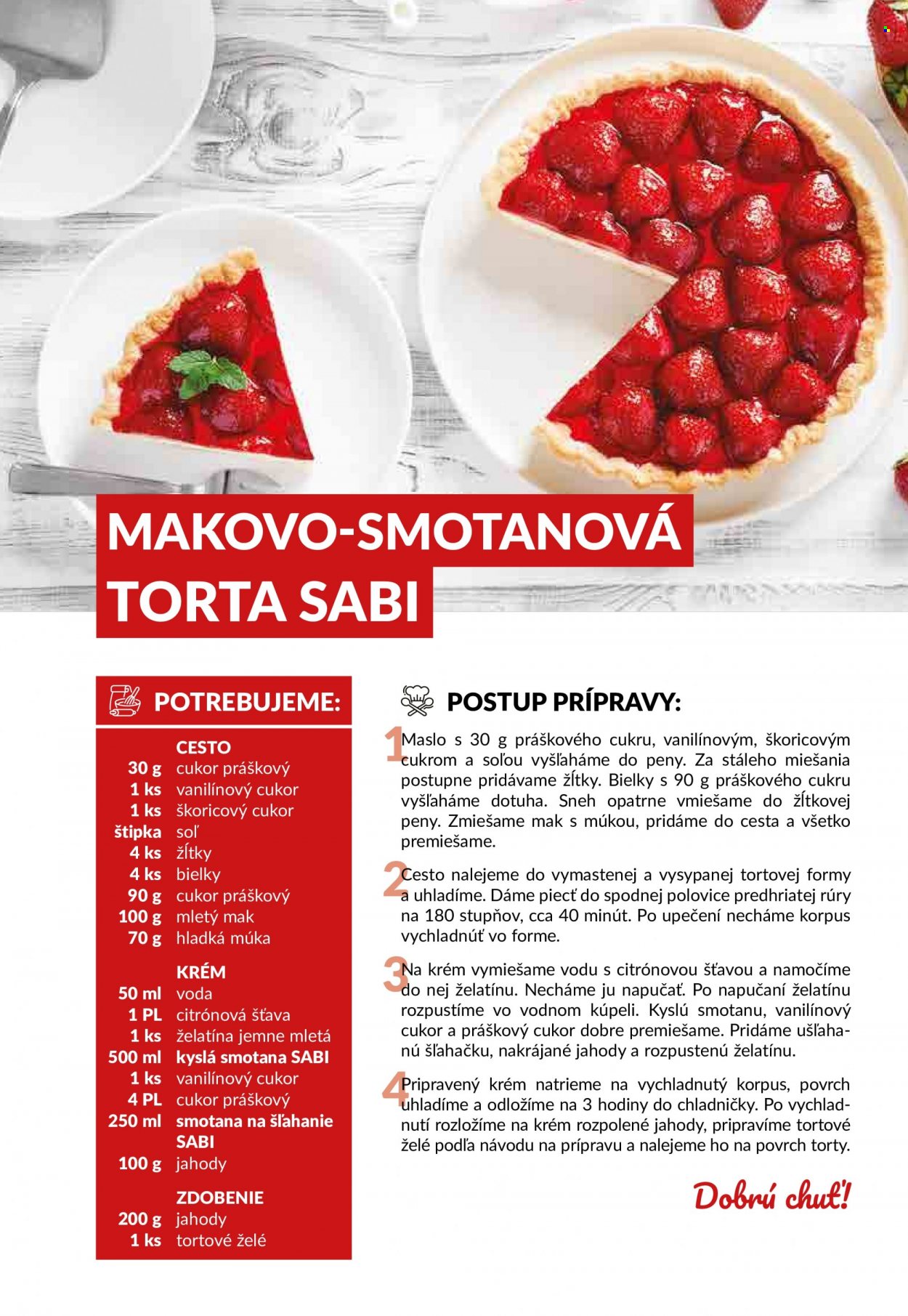 MAKOVO-SMOTANOVÁ TORTA SABI

POTREBUJEME:

CESTO
30 g cukor práškový
1 ks vanilínový cukor
1 ks škoricový cukor
štipka soľ
4 ks žĺtky
4 ks bielky
90 g cukor práškový
100 g mletý mak
70 g hladká múka

KRÉM
50 ml voda
1 PL citrónová šťava
1 ks želatína jemne mletá
500 ml kyslá smotana SABI
1 ks vanilínový cukor
4 PL cukor práškový
250 ml smotana na šľahanie SABI
100 g jahody

ZDOBENIE
200 g jahody
1 ks tortové želé

POSTUP PRÍPRAVY:

1 Maslo s 30 g práškového cukru, vanilínovým, škoricovým cukrom a soľou vyšľaháme do peny. Za stáleho miešania postupne pridávame žĺtky. Bielky s 90 g práškového cukru vyšľaháme dotuha. Sneh opatrne vmiešame do žĺtkovej peny. Zmiešame mak s múkou, pridáme do cesta a všetko premiešame.

2 Cesto nalejeme do vymastenej a vysypanej tortovej formy a uhladíme. Dáme piecť do spodnej polovice predhriatej rúry na 180 stupňov, cca 40 minút. Po upečení necháme korpus vychladnúť vo forme.

3 Na krém vymiešame vodu s citrónovou šťavou a namočíme do nej želatínu. Necháme ju napučať. Po napučaní želatínu rozpustíme vo vodnom kúpeli. Kyslú smotanu, vanilínový cukor a práškový cukor dobre premiešame. Pridáme ušľahanú šľahačku, nakrájané jahody a rozpustenú želatínu.

4 Pripravený krém natrieme na vychladnutý korpus, povrch uhladíme a odložíme na 3 hodiny do chladničky. Po vychladnutí rozložíme na krém rozpolené jahody, pripravíme tortové želé podľa návodu na prípravu a nalejeme ho na povrch torty.

Dobrú chuť!